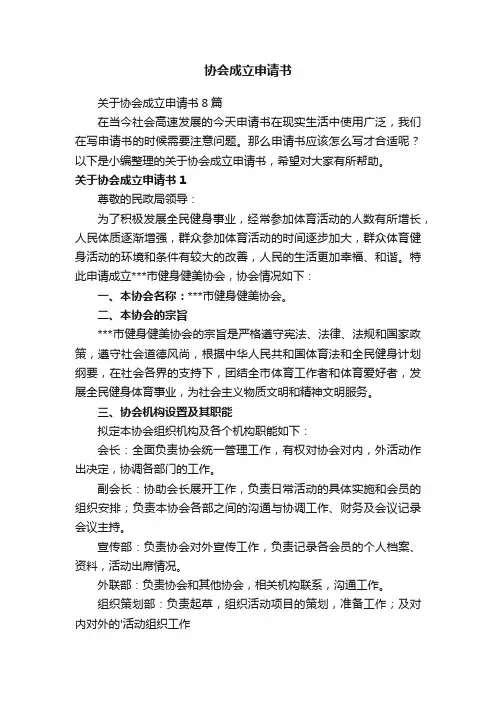 协会成立申请书

关于协会成立申请书 8 篇

在当今社会高速发展的今天申请书在现实生活中使用广泛，我们在写申请书的时候需要注意问题。那么申请书应该怎么写才合适呢？以下是小编整理的关于协会成立申请书，希望对大家有所帮助。

关于协会成立申请书 1

尊敬的民政局领导：

为了积极发展全民健身事业，经常参加体育活动的人数有所增长，人民体质逐渐增强，群众参加体育活动的时间逐步加大，群众体育健身活动的环境和条件有较大的改善，人民的生活更加幸福、和谐。特此申请成立***市健身健美协会，协会情况如下：

一、本协会名称：***市健身健美协会。

二、本协会的宗旨

***市健身健美协会的宗旨是严格遵守宪法、法律、法规和国家政策，遵守社会道德风尚，根据中华人民共和国体育法和全民健身计划纲要，在社会各界的支持下，团结全市体育工作者和体育爱好者，发展全民健身体育事业，为社会主义物质文明和精神文明服务。

三、协会机构设置及其职能

拟定本协会组织机构及各个机构职能如下：

会长：全面负责协会统一管理工作，有权对协会对内，外活动作出决定，协调各部门的工作。

副会长：协助会长展开工作，负责日常活动的具体实施和会员的组织安排；负责本协会各部之间的沟通与协调工作、财务及会议记录会议主持。

宣传部：负责协会对外宣传工作，负责记录各会员的个人档案、资料，活动出席情况。

外联部：负责协会和其他协会，相关机构联系，沟通工作。

组织策划部：负责起草，组织活动项目的策划，准备工作；及对内对外的'活动组织工作